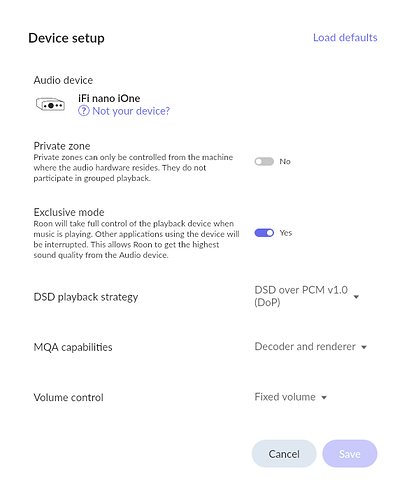 Device setup

Load defaults

Audio device

iFi nano iOne
? Not your device?

Private zone
Private zones can only be controlled from the machine where the audio hardware resides. They do not participate in grouped playback.

No

Exclusive mode
Roon will take full control of the playback device when music is playing. Other applications using the device will be interrupted. This allows Roon to get the highest sound quality from the Audio device.

Yes

DSD playback strategy

DSD over PCM v1.0 (DoP)

MQA capabilities

Decoder and renderer

Volume control

Fixed volume

Cancel

Save